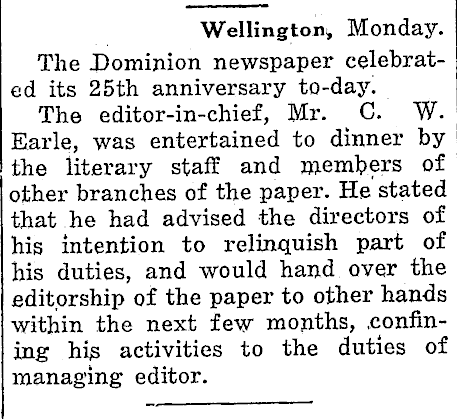 Wellington, Monday.

The Dominion newspaper celebrated its 25th anniversary to-day.

The editor-in-chief, Mr. C. W. Earle, was entertained to dinner by the literary staff and members of other branches of the paper. He stated that he had advised the directors of his intention to relinquish part of his duties, and would hand over the editorship of the paper to other hands within the next few months, confining his activities to the duties of managing editor.